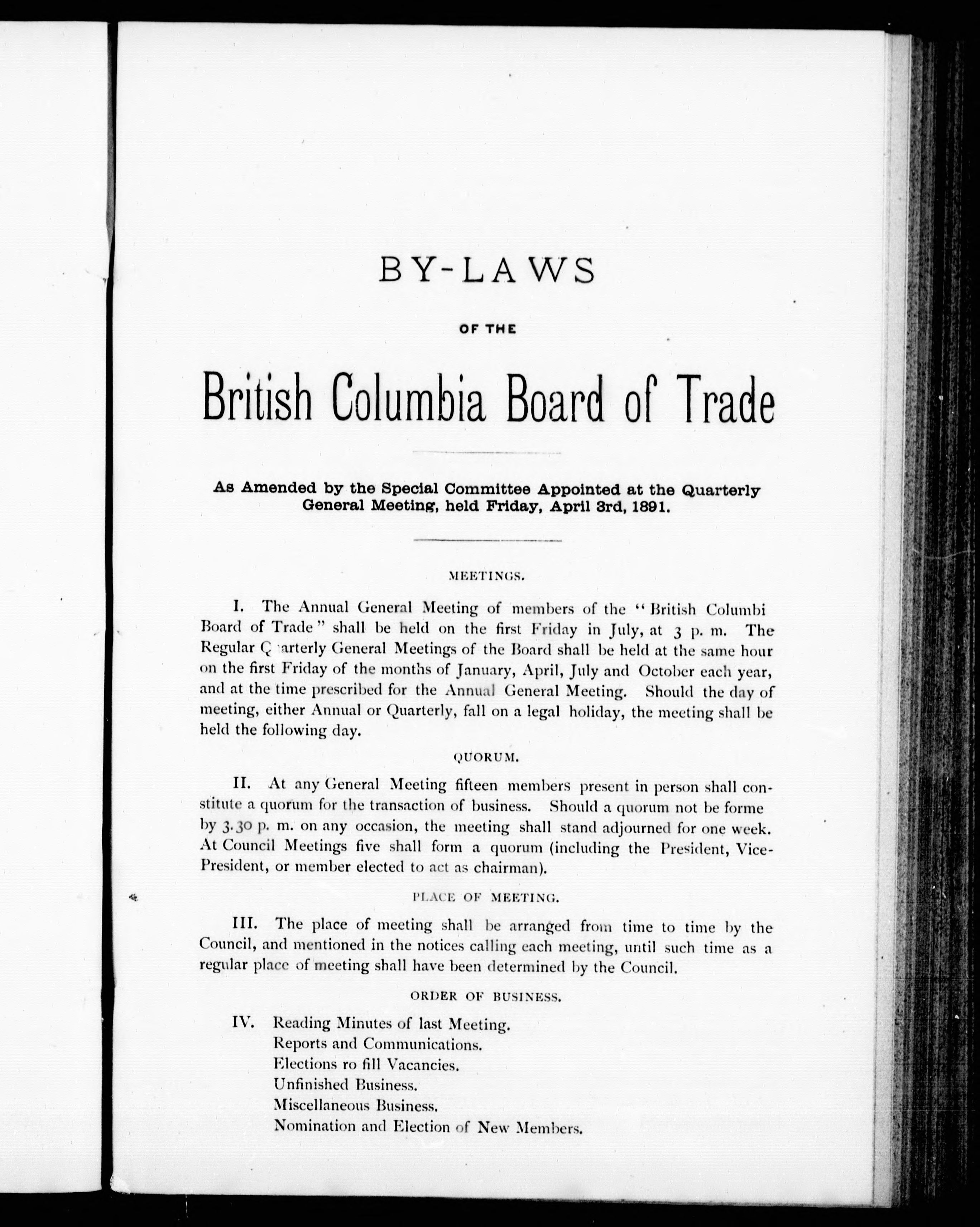 BY-LAWS

OF THE

British Columbia Board of Trade

As Amended by the Special Committee Appointed at the Quarterly General Meeting, held Friday, April 3rd, 1891.

MEETINGS.

I. The Annual General Meeting of members of the "British Columbi Board of Trade" shall be held on the first Friday in July, at 3 p. m. The Regular Q arterly General Meetings of the Board shall be held at the same hour on the first Friday of the months of January, April, July and October each year, and at the time prescribed for the Annual General Meeting. Should the day of meeting, either Annual or Quarterly, fall on a legal holiday, the meeting shall be held the following day.

QUORUM.

II. At any General Meeting fifteen members present in person shall constitute a quorum for the transaction of business. Should a quorum not be forme by 3.30 p. m. on any occasion, the meeting shall stand adjourned for one week. At Council Meetings five shall form a quorum (including the President, Vice-President, or member elected to act as chairman).

PLACE OF MEETING.

III. The place of meeting shall be arranged from time to time by the Council, and mentioned in the notices calling each meeting, until such time as a regular place of meeting shall have been determined by the Council.

ORDER OF BUSINESS.

IV. Reading Minutes of last Meeting.
Reports and Communications.
Elections ro fill Vacancies.
Unfinished Business.
Miscellaneous Business.
Nomination and Election of New Members.